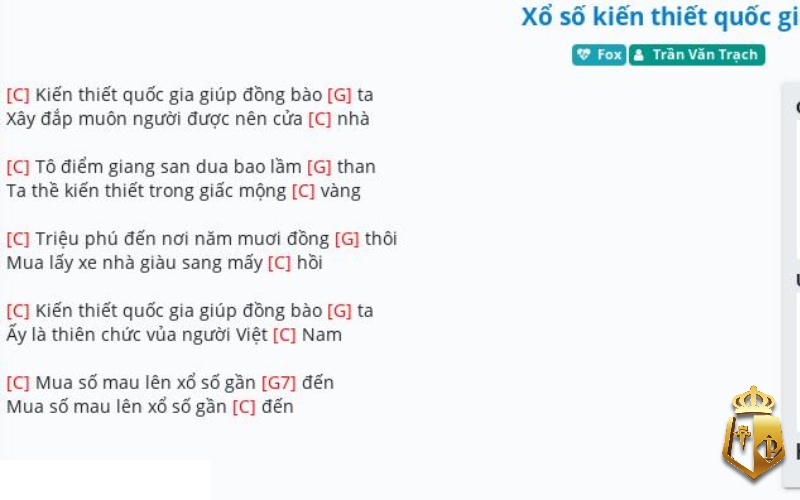 Xổ số kiến thiết quốc gi

Fox Trần Văn Trạch

[C] Kiến thiết quốc gia giúp đồng bào [G] ta
Xây đắp muôn người được nên cửa [C] nhà

[C] Tô điểm giang san dua bao lầm [G] than
Ta thề kiến thiết trong giấc mộng [C] vàng

[C] Triệu phú đến nơi năm mươi đồng [G] thôi
Mua lấy xe nhà giàu sang mấy [C] hồi

[C] Kiến thiết quốc gia giúp đồng bào [G] ta
Ấy là thiên chức vủa người Việt [C] Nam

[C] Mua số mau lên xổ số gần [G7] đến
Mua số mau lên xổ số gần [C] đến